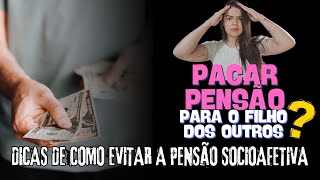 PAGAR PENSÃO PARA O FILHO DOS OUTROS ?

DICAS DE COMO EVITAR A PENSÃO SOCIOAFETIVA